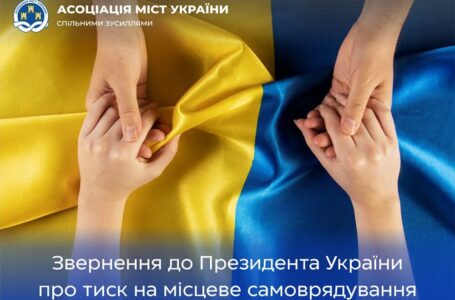 АСОЦІАЦІЯ МІСТ УКРАЇНИ
спільними зусиллями

Звернення до Президента України про тиск на місцеве самоврядування